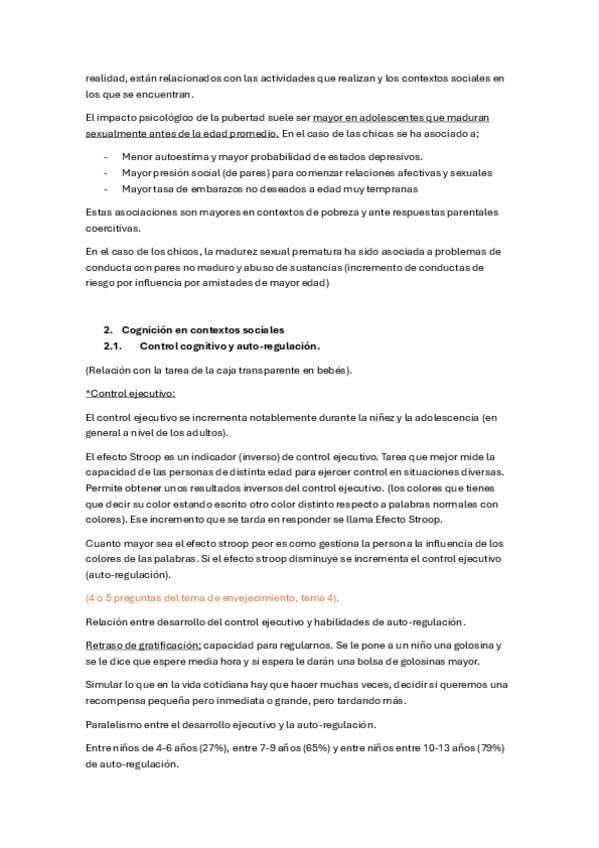 realidad, están relacionados con las actividades que realizan y los contextos sociales en los que se encuentran.

El impacto psicológico de la pubertad suele ser mayor en adolescentes que maduran sexualmente antes de la edad promedio. En el caso de las chicas se ha asociado a;

- Menor autoestima y mayor probabilidad de estados depresivos.
- Mayor presión social (de pares) para comenzar relaciones afectivas y sexuales
- Mayor tasa de embarazos no deseados a edad muy tempranas

Estas asociaciones son mayores en contextos de pobreza y ante respuestas parentales coercitivas.

En el caso de los chicos, la madurez sexual prematura ha sido asociada a problemas de conducta con pares no maduro y abuso de sustancias (incremento de conductas de riesgo por influencia por amistades de mayor edad)

2. Cognición en contextos sociales
2.1. Control cognitivo y auto-regulación.

(Relación con la tarea de la caja transparente en bebés).

*Control ejecutivo:

El control ejecutivo se incrementa notablemente durante la niñez y la adolescencia (en general a nivel de los adultos).

El efecto Stroop es un indicador (inverso) de control ejecutivo. Tarea que mejor mide la capacidad de las personas de distinta edad para ejercer control en situaciones diversas. Permite obtener unos resultados inversos del control ejecutivo. (los colores que tienes que decir su color estando escrito otro color distinto respecto a palabras normales con colores). Ese incremento que se tarda en responder se llama Efecto Stroop.

Cuanto mayor sea el efecto stroop peor es como gestiona la persona la influencia de los colores de las palabras. Si el efecto stroop disminuye se incrementa el control ejecutivo (auto-regulación).

(4 o 5 preguntas del tema de envejecimiento, tema 4).

Relación entre desarrollo del control ejecutivo y habilidades de auto-regulación.

Retraso de gratificación; capacidad para regularnos. Se le pone a un niño una golosina y se le dice que espere media hora y si espera le darán una bolsa de golosinas mayor.

Simular lo que en la vida cotidiana hay que hacer muchas veces, decidir si queremos una recompensa pequeña pero inmediata o grande, pero tardando más.

Paralelismo entre el desarrollo ejecutivo y la auto-regulación.

Entre niños de 4-6 años (27%), entre 7-9 años (65%) y entre niños entre 10-13 años (79%) de auto-regulación.